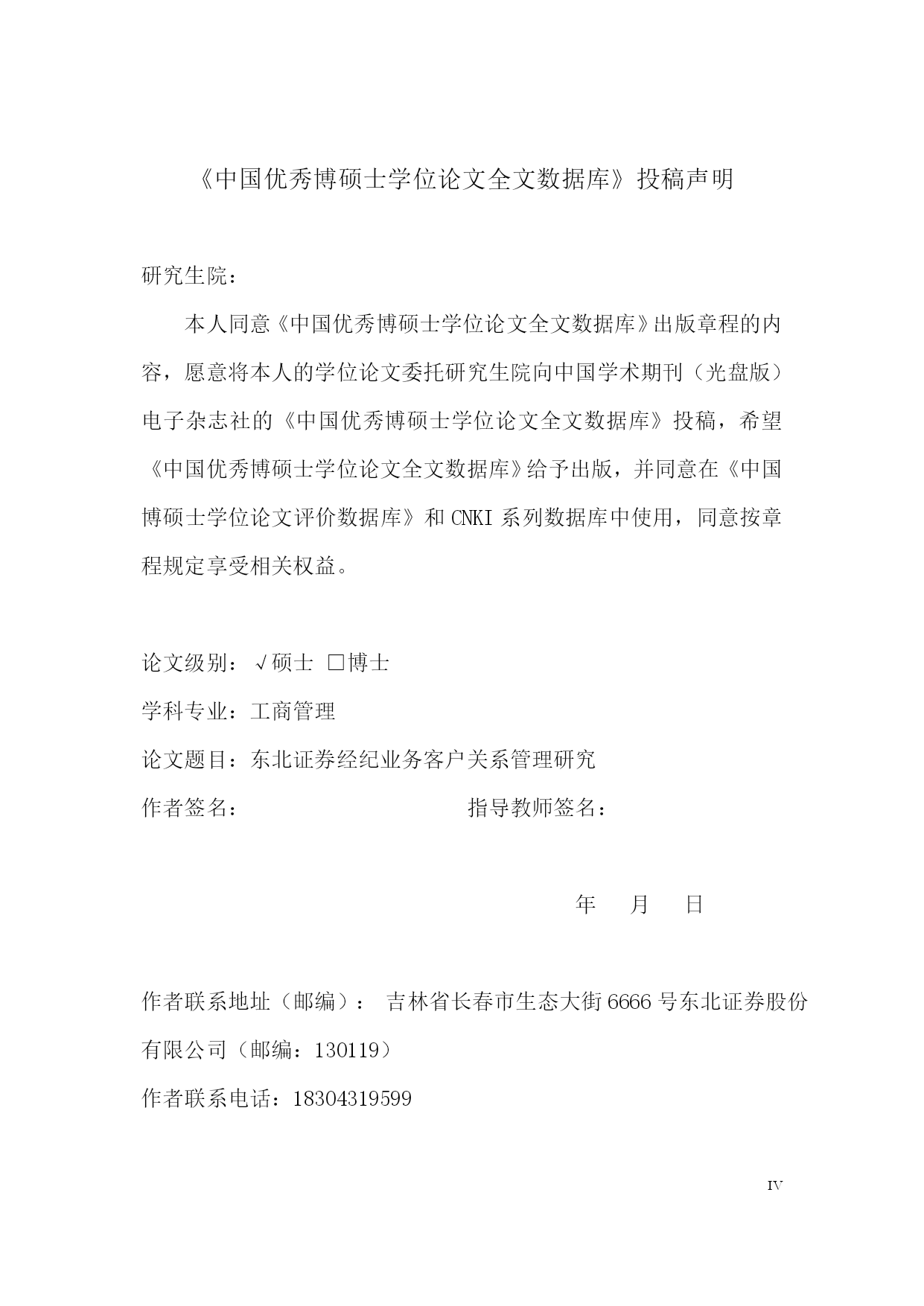 《中国优秀博硕士学位论文全文数据库》投稿声明

研究生院：

本人同意《中国优秀博硕士学位论文全文数据库》出版章程的内容，愿意将本人的学位论文委托研究生院向中国学术期刊（光盘版）电子杂志社的《中国优秀博硕士学位论文全文数据库》投稿，希望《中国优秀博硕士学位论文全文数据库》给予出版，并同意在《中国博硕士学位论文评价数据库》和 CNKI 系列数据库中使用，同意按章程规定享受相关权益。

论文级别：√硕士 □博士

学科专业：工商管理

论文题目：东北证券经纪业务客户关系管理研究

作者签名： 指导教师签名：

年 月 日

作者联系地址（邮编）： 吉林省长春市生态大街 6666 号东北证券股份有限公司（邮编：130119）

作者联系电话：18304319599

IV